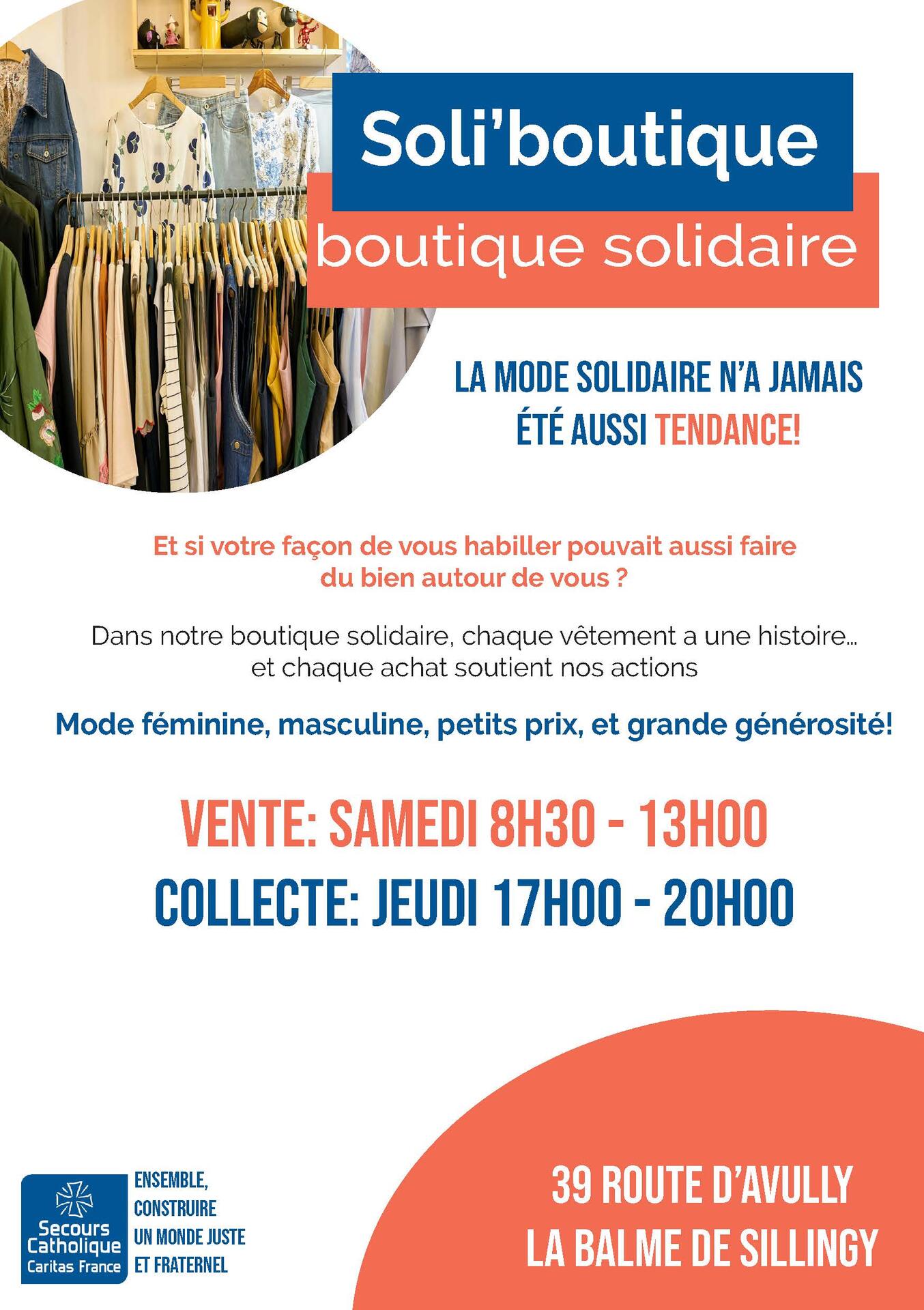 Soli'boutique

boutique solidaire

LA MODE SOLIDAIRE N'A JAMAIS ÉTÉ AUSSI TENDANCE!

Et si votre façon de vous habiller pouvait aussi faire du bien autour de vous ?

Dans notre boutique solidaire, chaque vêtement a une histoire... et chaque achat soutient nos actions

Mode féminine, masculine, petits prix, et grande générosité!

VENTE: SAMEDI 8H30 - 13H00

COLLECTE: JEUDI 17H00 - 20H00

Secours Catholique
Caritas France

ENSEMBLE,
CONSTRUIRE
UN MONDE JUSTE
ET FRATERNEL

39 ROUTE D'AVULLY
LA BALME DE SILLINGY